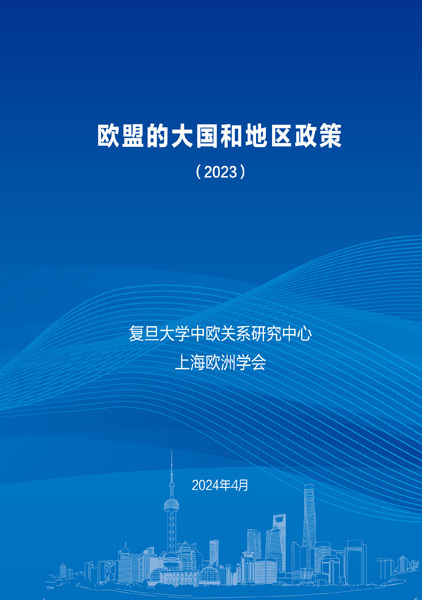 欧盟的大国和地区政策

（2023）

复旦大学中欧关系研究中心
上海欧洲学会

2024年4月